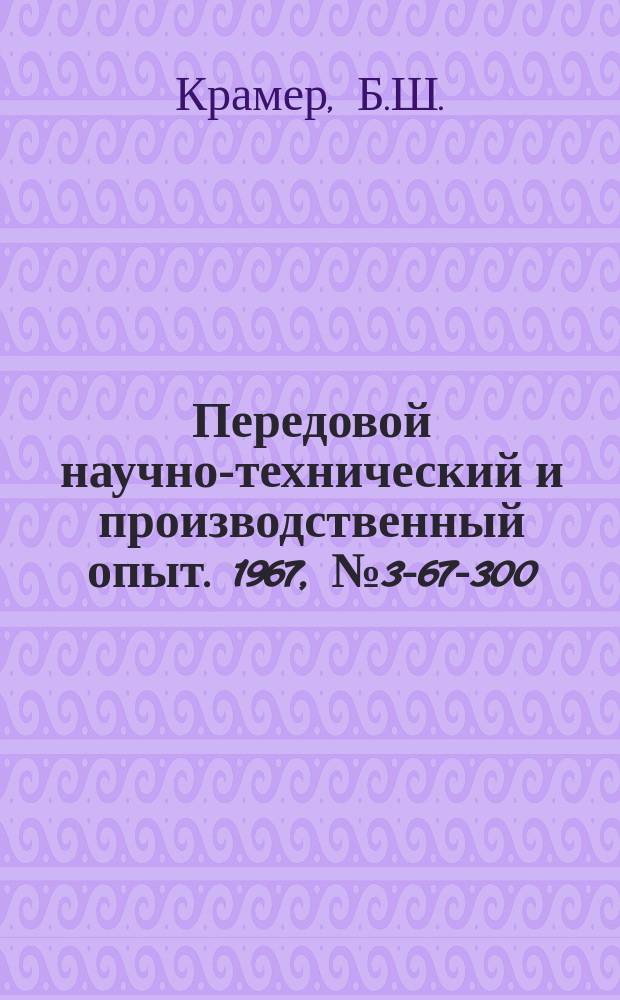 Крамер, Б.Ш.

Передовой научно-технический и производственный опыт. 1967, №3-67-300